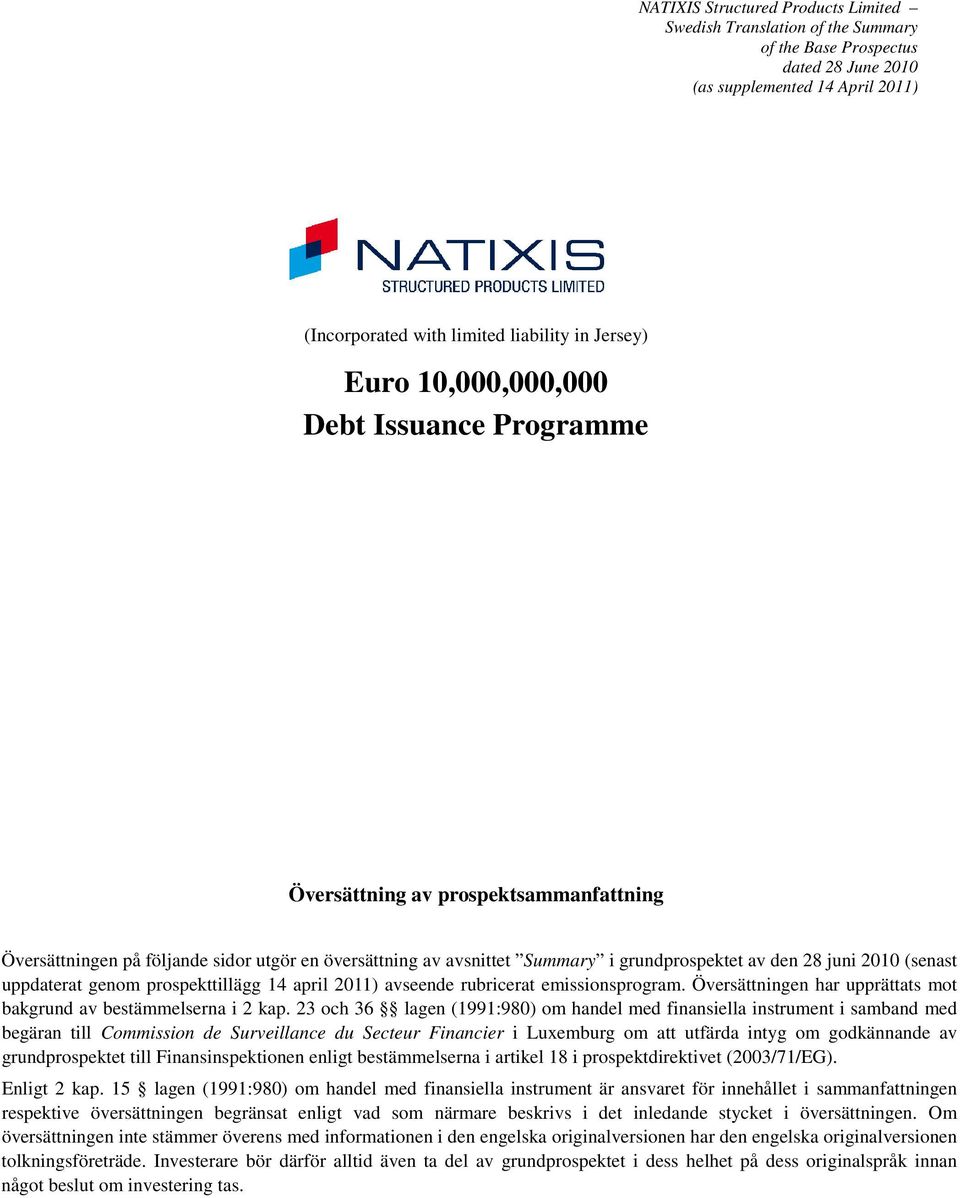 NATIXIS Structured Products Limited –
Swedish Translation of the Summary
of the Base Prospectus
dated 28 June 2010
(as supplemented 14 April 2011)

NATIXIS
STRUCTURED PRODUCTS LIMITED

(Incorporated with limited liability in Jersey)

Euro 10,000,000,000
Debt Issuance Programme

Översättning av prospektsammanfattning

Översättningen på följande sidor utgör en översättning av avsnittet ”Summary” i grundprospektet av den 28 juni 2010 (senast uppdaterat genom prospekttillägg 14 april 2011) avseende rubricerat emissionsprogram. Översättningen har upprättats mot bakgrund av bestämmelserna i 2 kap. 23 och 36 §§ lagen (1991:980) om handel med finansiella instrument i samband med begäran till Commission de Surveillance du Secteur Financier i Luxemburg om att utfärda intyg om godkännande av grundprospektet till Finansinspektionen enligt bestämmelserna i artikel 18 i prospektdirektivet (2003/71/EG).

Enligt 2 kap. 15 § lagen (1991:980) om handel med finansiella instrument är ansvaret för innehållet i sammanfattningen respektive översättningen begränsat enligt vad som närmare beskrivs i det inledande stycket i översättningen. Om översättningen inte stämmer överens med informationen i den engelska originalversionen har den engelska originalversionen tolkningsföreträde. Investerare bör därför alltid även ta del av grundprospektet i dess helhet på dess originalspråk innan något beslut om investering tas.